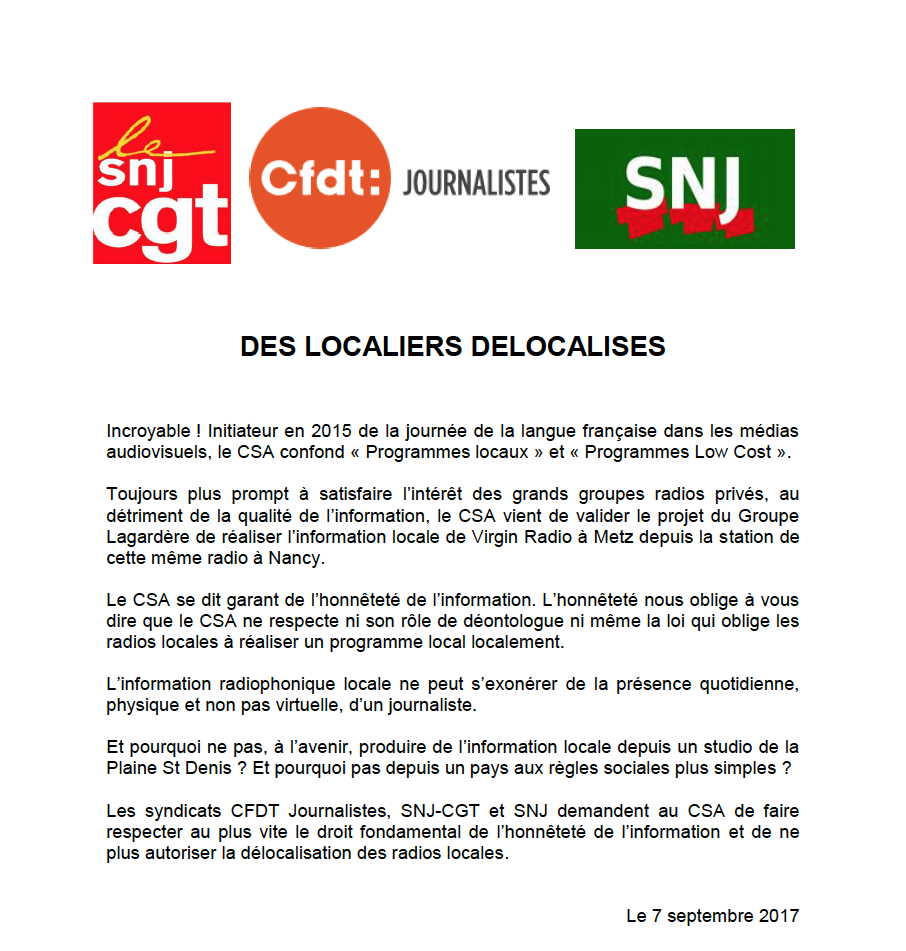 le snj cgt

Cfdt: JOURNALISTES

SNJ

DES LOCALIERS DELOCALISES

Incroyable ! Initiateur en 2015 de la journée de la langue française dans les médias audiovisuels, le CSA confond « Programmes locaux » et « Programmes Low Cost ».

Toujours plus prompt à satisfaire l'intérêt des grands groupes radios privés, au détriment de la qualité de l'information, le CSA vient de valider le projet du Groupe Lagardère de réaliser l'information locale de Virgin Radio à Metz depuis la station de cette même radio à Nancy.

Le CSA se dit garant de l'honnêteté de l'information. L'honnêteté nous oblige à vous dire que le CSA ne respecte ni son rôle de déontologue ni même la loi qui oblige les radios locales à réaliser un programme local localement.

L'information radiophonique locale ne peut s'exonérer de la présence quotidienne, physique et non pas virtuelle, d'un journaliste.

Et pourquoi ne pas, à l'avenir, produire de l'information locale depuis un studio de la Plaine St Denis ? Et pourquoi pas depuis un pays aux règles sociales plus simples ?

Les syndicats CFDT Journalistes, SNJ-CGT et SNJ demandent au CSA de faire respecter au plus vite le droit fondamental de l'honnêteté de l'information et de ne plus autoriser la délocalisation des radios locales.

Le 7 septembre 2017